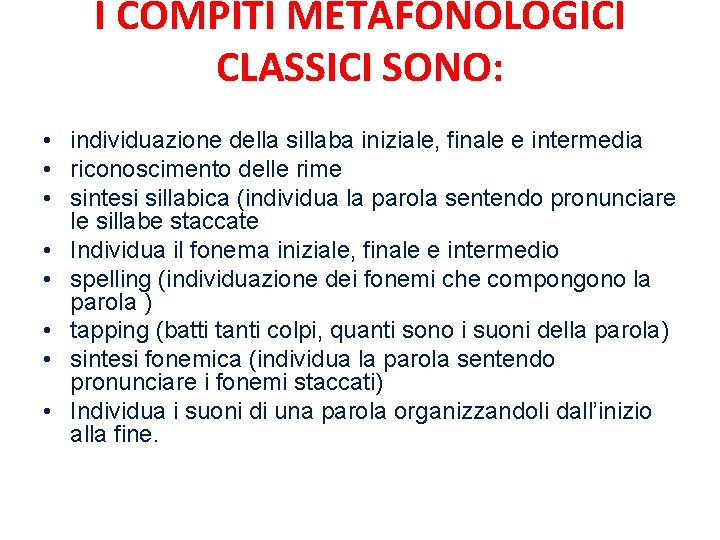 I COMPITI METAFONOLOGICI CLASSICI SONO:

• individuazione della sillaba iniziale, finale e intermedia
• riconoscimento delle rime
• sintesi sillabica (individua la parola sentendo pronunciare le sillabe staccate
• Individua il fonema iniziale, finale e intermedio
• spelling (individuazione dei fonemi che compongono la parola )
• tapping (batti tanti colpi, quanti sono i suoni della parola)
• sintesi fonemica (individua la parola sentendo pronunciare i fonemi staccati)
• Individua i suoni di una parola organizzandoli dall'inizio alla fine.